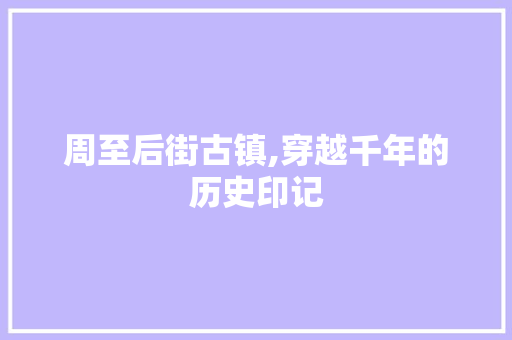 周至后街古镇,穿越千年的历史印记